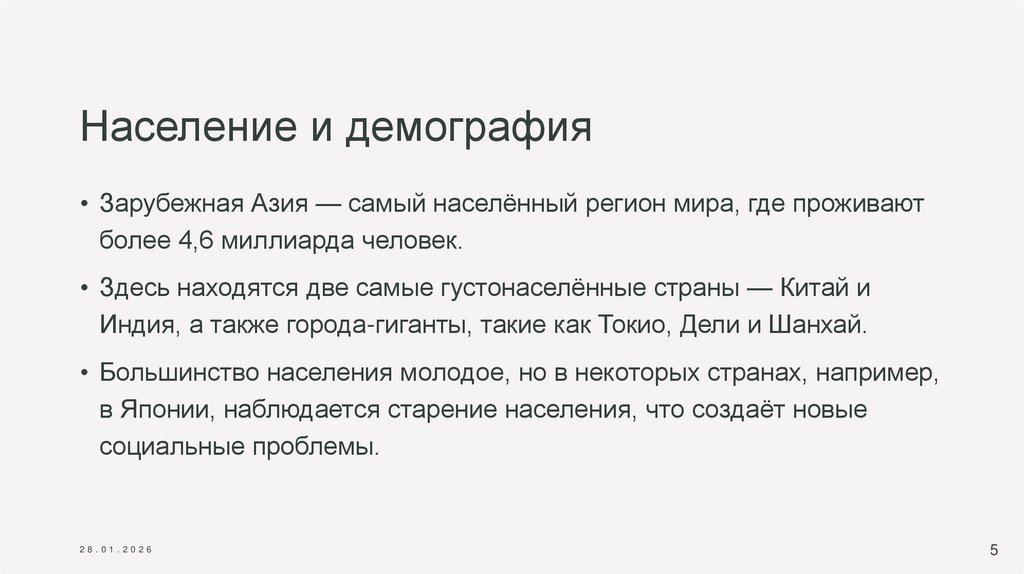 Население и демография

• Зарубежная Азия — самый населённый регион мира, где проживают более 4,6 миллиарда человек.

• Здесь находятся две самые густонаселённые страны — Китай и Индия, а также города-гиганты, такие как Токио, Дели и Шанхай.

• Большинство населения молодое, но в некоторых странах, например, в Японии, наблюдается старение населения, что создаёт новые социальные проблемы.

28.01.2026

5